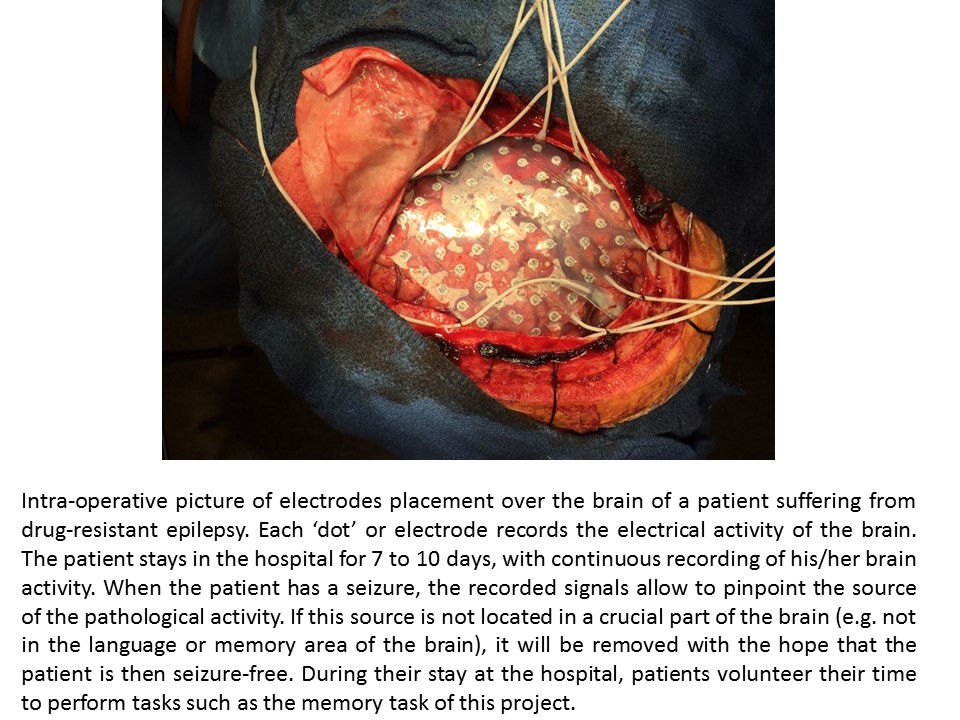 Intra-operative picture of electrodes placement over the brain of a patient suffering from drug-resistant epilepsy. Each 'dot' or electrode records the electrical activity of the brain. The patient stays in the hospital for 7 to 10 days, with continuous recording of his/her brain activity. When the patient has a seizure, the recorded signals allow to pinpoint the source of the pathological activity. If this source is not located in a crucial part of the brain (e.g. not in the language or memory area of the brain), it will be removed with the hope that the patient is then seizure-free. During their stay at the hospital, patients volunteer their time to perform tasks such as the memory task of this project.